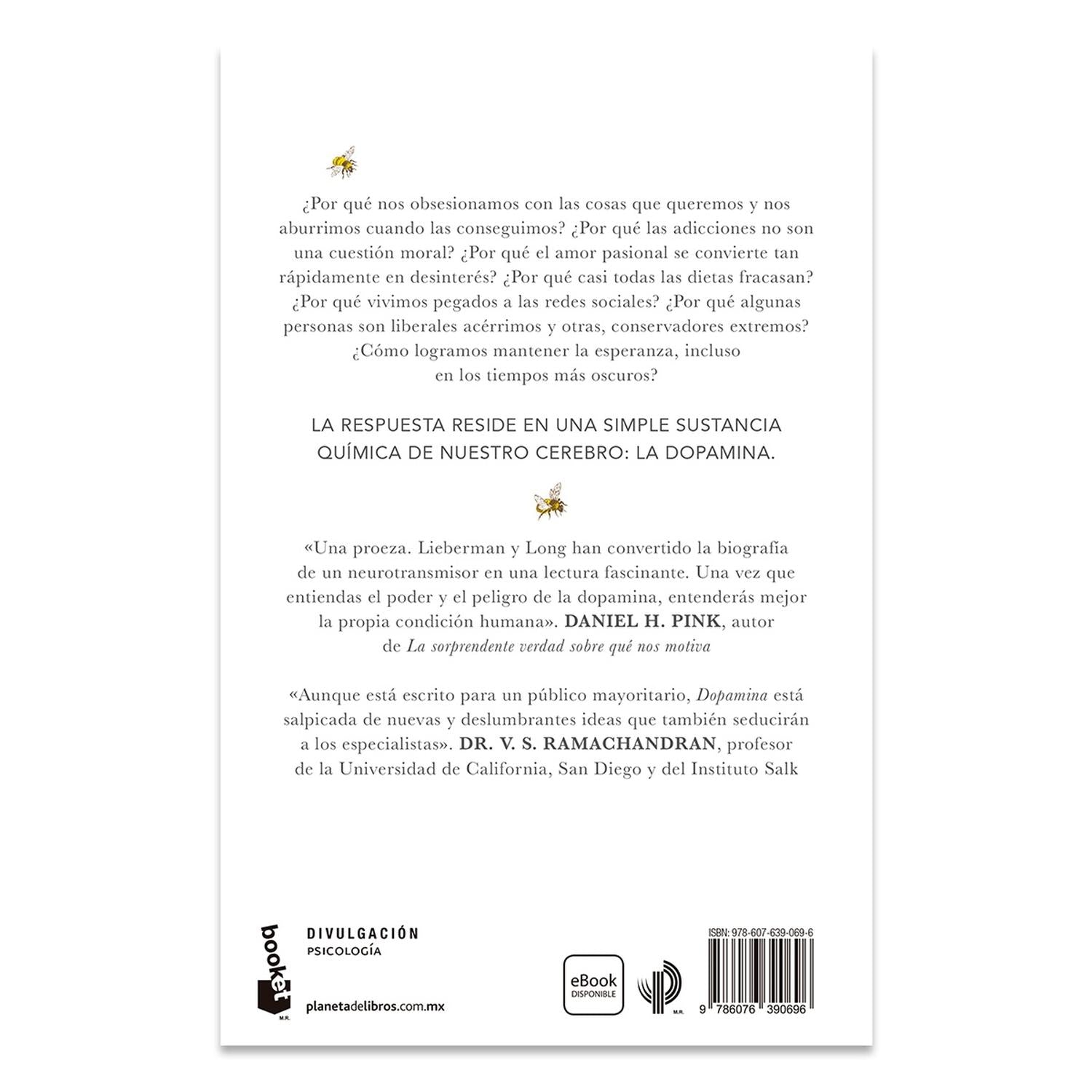 ¿Por qué nos obsesionamos con las cosas que queremos y nos aburrimos cuando las conseguimos? ¿Por qué las adicciones no son una cuestión moral? ¿Por qué el amor pasional se convierte tan rápidamente en desinterés? ¿Por qué casi todas las dietas fracasan? ¿Por qué vivimos pegados a las redes sociales? ¿Por qué algunas personas son liberales acérrimos y otras, conservadores extremos? ¿Cómo logramos mantener la esperanza, incluso en los tiempos más oscuros?

LA RESPUESTA RESIDE EN UNA SIMPLE SUSTANCIA QUÍMICA DE NUESTRO CEREBRO: LA DOPAMINA.

«Una proeza. Lieberman y Long han convertido la biografía de un neurotransmisor en una lectura fascinante. Una vez que entiendas el poder y el peligro de la dopamina, entenderás mejor la propia condición humana». DANIEL H. PINK, autor de La sorprendente verdad sobre qué nos motiva

«Aunque está escrito para un público mayoritario, Dopamina está salpicada de nuevas y deslumbrantes ideas que también seducirán a los especialistas». DR. V. S. RAMACHANDRAN, profesor de la Universidad de California, San Diego y del Instituto Salk

booket
M.R.

DIVULGACIÓN
PSICOLOGÍA

planetadelibros.com.mx

eBook
DISPONIBLE

M.R.

ISBN: 978-607-639-069-6

9 786076 390696